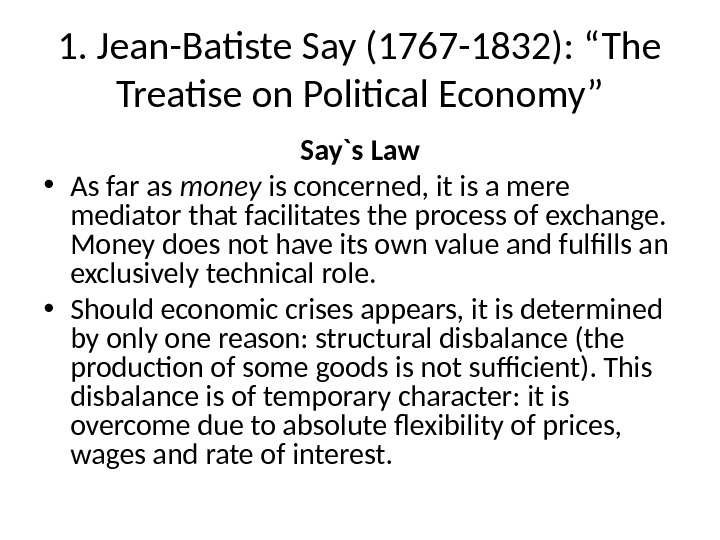 1. Jean-Batiste Say (1767-1832): "The Treatise on Political Economy"

Say`s Law

• As far as money is concerned, it is a mere mediator that facilitates the process of exchange. Money does not have its own value and fulfills an exclusively technical role.
• Should economic crises appears, it is determined by only one reason: structural disbalance (the production of some goods is not sufficient). This disbalance is of temporary character: it is overcome due to absolute flexibility of prices, wages and rate of interest.